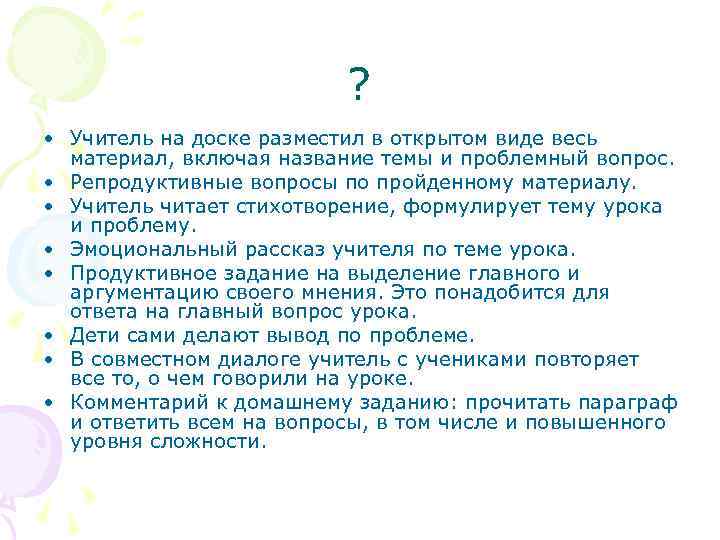 ?

• Учитель на доске разместил в открытом виде весь материал, включая название темы и проблемный вопрос.
• Репродуктивные вопросы по пройденному материалу.
• Учитель читает стихотворение, формулирует тему урока и проблему.
• Эмоциональный рассказ учителя по теме урока.
• Продуктивное задание на выделение главного и аргументацию своего мнения. Это понадобится для ответа на главный вопрос урока.
• Дети сами делают вывод по проблеме.
• В совместном диалоге учитель с учениками повторяет все то, о чем говорили на уроке.
• Комментарий к домашнему заданию: прочитать параграф и ответить всем на вопросы, в том числе и повышенного уровня сложности.